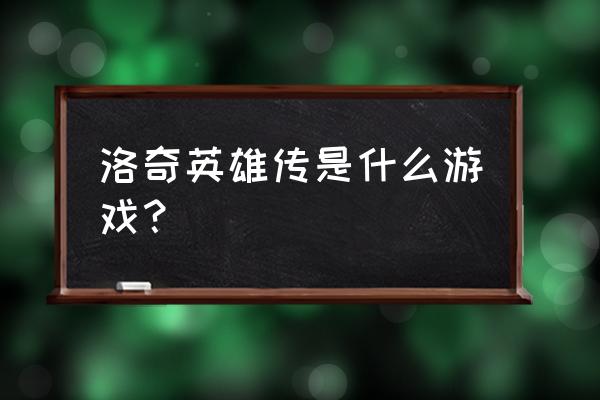 洛奇英雄传是什么游戏？